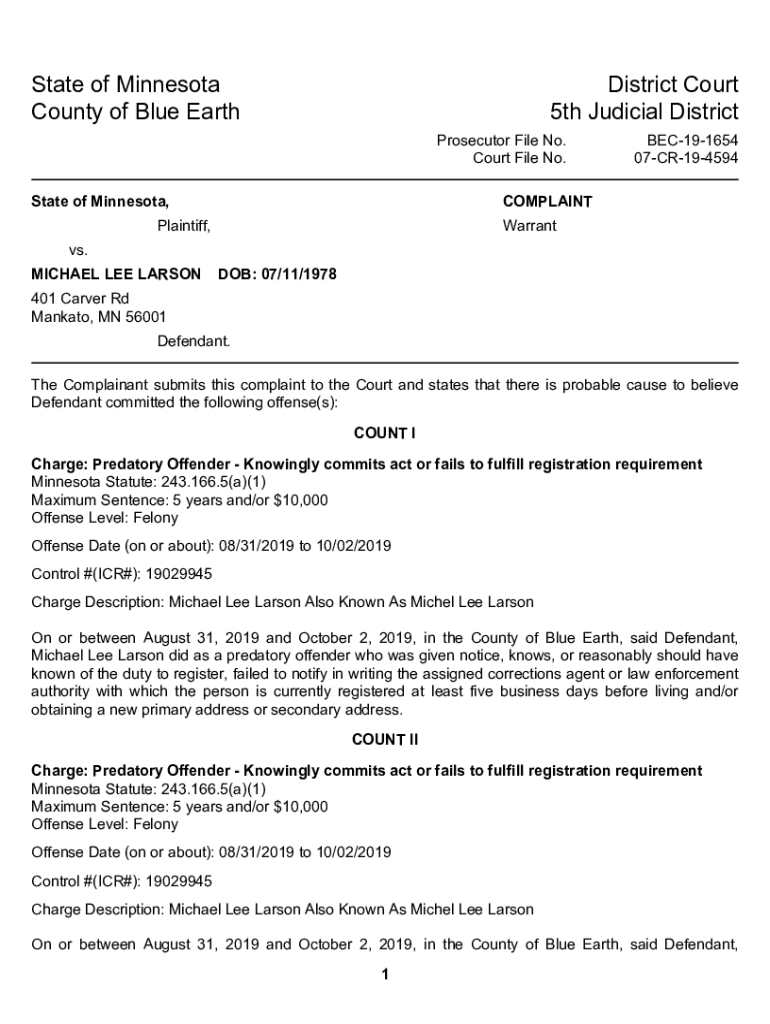 State of Minnesota
County of Blue Earth

District Court
5th Judicial District

Prosecutor File No. BEC-19-1654
Court File No. 07-CR-19-4594

State of Minnesota,

Plaintiff,

vs.

MICHAEL LEE LARSON DOB: 07/11/1978

401 Carver Rd
Mankato, MN 56001

Defendant.

COMPLAINT

Warrant

The Complainant submits this complaint to the Court and states that there is probable cause to believe Defendant committed the following offense(s):

COUNT I

Charge: Predatory Offender - Knowingly commits act or fails to fulfill registration requirement
Minnesota Statute: 243.166.5(a)(1)
Maximum Sentence: 5 years and/or $10,000
Offense Level: Felony

Offense Date (on or about): 08/31/2019 to 10/02/2019

Control #(ICR#): 19029945

Charge Description: Michael Lee Larson Also Known As Michel Lee Larson

On or between August 31, 2019 and October 2, 2019, in the County of Blue Earth, said Defendant, Michael Lee Larson did as a predatory offender who was given notice, knows, or reasonably should have known of the duty to register, failed to notify in writing the assigned corrections agent or law enforcement authority with which the person is currently registered at least five business days before living and/or obtaining a new primary address or secondary address.

COUNT II

Charge: Predatory Offender - Knowingly commits act or fails to fulfill registration requirement
Minnesota Statute: 243.166.5(a)(1)
Maximum Sentence: 5 years and/or $10,000
Offense Level: Felony

Offense Date (on or about): 08/31/2019 to 10/02/2019

Control #(ICR#): 19029945

Charge Description: Michael Lee Larson Also Known As Michel Lee Larson

On or between August 31, 2019 and October 2, 2019, in the County of Blue Earth, said Defendant,

1